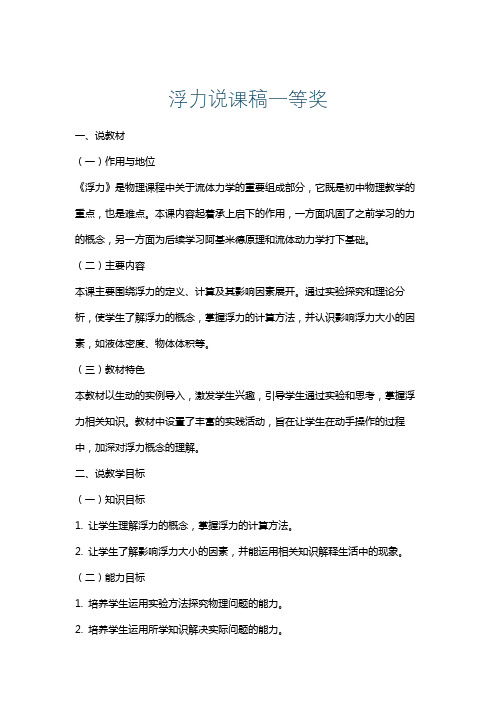 浮力说课稿一等奖

一、说教材

（一）作用与地位

《浮力》是物理课程中关于流体力学的重要组成部分，它既是初中物理教学的重点，也是难点。本课内容起着承上启下的作用，一方面巩固了之前学习的力的概念，另一方面为后续学习阿基米德原理和流体动力学打下基础。

（二）主要内容

本课主要围绕浮力的定义、计算及其影响因素展开。通过实验探究和理论分析，使学生了解浮力的概念，掌握浮力的计算方法，并认识影响浮力大小的因素，如液体密度、物体体积等。

（三）教材特色

本教材以生动的实例导入，激发学生兴趣，引导学生通过实验和思考，掌握浮力相关知识。教材中设置了丰富的实践活动，旨在让学生在动手操作的过程中，加深对浮力概念的理解。

二、说教学目标

（一）知识目标

1. 让学生理解浮力的概念，掌握浮力的计算方法。

2. 让学生了解影响浮力大小的因素，并能运用相关知识解释生活中的现象。

（二）能力目标

1. 培养学生运用实验方法探究物理问题的能力。

2. 培养学生运用所学知识解决实际问题的能力。